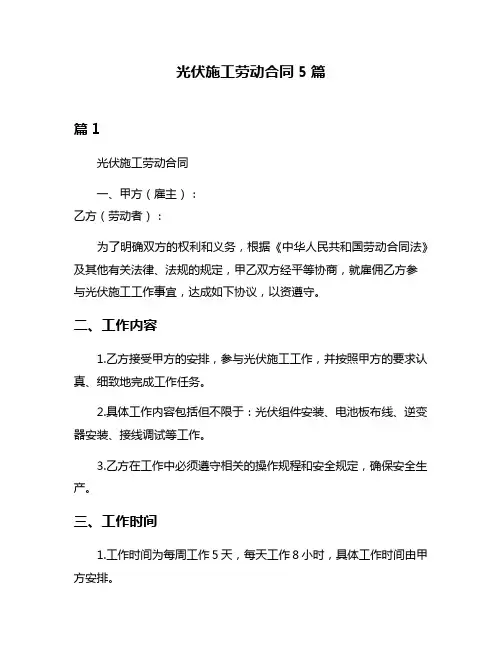 光伏施工劳动合同 5 篇

篇 1

光伏施工劳动合同

一、甲方（雇主）：
乙方（劳动者）：

为了明确双方的权利和义务，根据《中华人民共和国劳动合同法》及其他有关法律、法规的规定，甲乙双方经平等协商，就雇佣乙方参与光伏施工工作事宜，达成如下协议，以资遵守。

二、工作内容

1.乙方接受甲方的安排，参与光伏施工工作，并按照甲方的要求认真、细致地完成工作任务。

2.具体工作内容包括但不限于：光伏组件安装、电池板布线、逆变器安装、接线调试等工作。

3.乙方在工作中必须遵守相关的操作规程和安全规定，确保安全生产。

三、工作时间

1.工作时间为每周工作 5 天，每天工作 8 小时，具体工作时间由甲方安排。